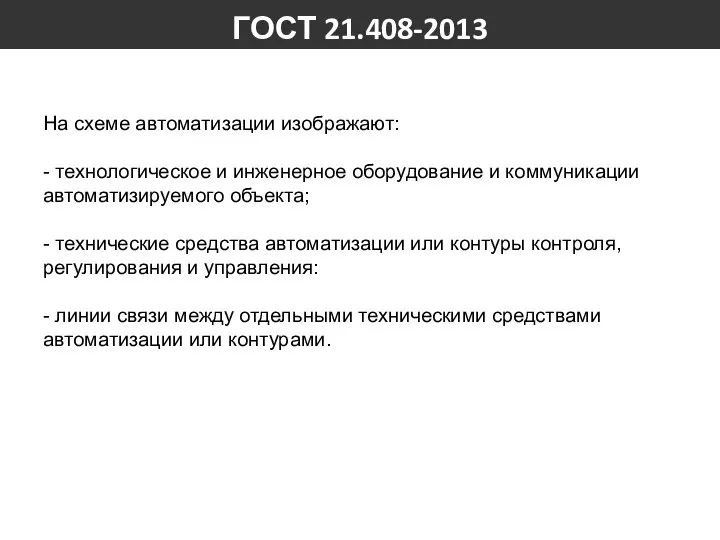 ГОСТ 21.408-2013

На схеме автоматизации изображают:

- технологическое и инженерное оборудование и коммуникации автоматизируемого объекта;

- технические средства автоматизации или контуры контроля, регулирования и управления:

- линии связи между отдельными техническими средствами автоматизации или контурами.